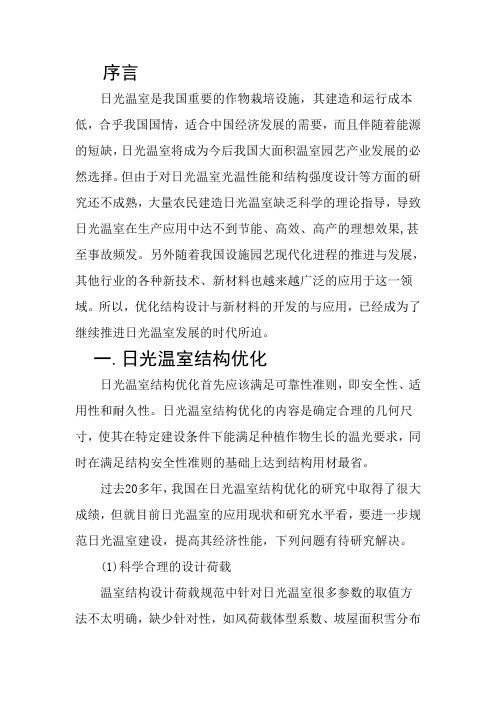 序言

日光温室是我国重要的作物栽培设施，其建造和运行成本低，合乎我国国情，适合中国经济发展的需要，而且伴随着能源的短缺，日光温室将成为今后我国大面积温室园艺产业发展的必然选择。但由于对日光温室光温性能和结构强度设计等方面的研究还不成熟，大量农民建造日光温室缺乏科学的理论指导，导致日光温室在生产应用中达不到节能、高效、高产的理想效果，甚至事故频发。另外随着我国设施园艺现代化进程的推进与发展，其他行业的各种新技术、新材料也越来越广泛的应用于这一领域。所以，优化结构设计与新材料的开发的与应用，已经成为了继续推进日光温室发展的时代所迫。

一. 日光温室结构优化

日光温室结构优化首先应该满足可靠性准则，即安全性、适用性和耐久性。日光温室结构优化的内容是确定合理的几何尺寸，使其在特定建设条件下能满足种植作物生长的温光要求，同时在满足结构安全性准则的基础上达到结构用材最省。

过去20多年，我国在日光温室结构优化的研究中取得了很大成绩，但就目前日光温室的应用现状和研究水平看，要进一步规范日光温室建设，提高其经济性能，下列问题有待研究解决。

(1)科学合理的设计荷载

温室结构设计荷载规范中针对日光温室很多参数的取值方法不太明确，缺少针对性，如风荷载体型系数、坡屋面积雪分布